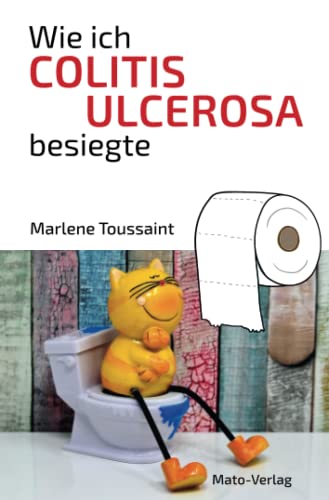 Wie ich
COLITIS
ULCEROSA
besiegte

Marlene Toussaint

Mato-Verlag